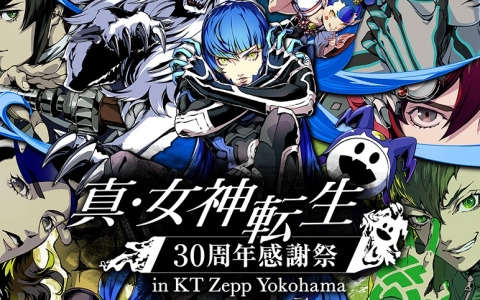 真・女神転生
30周年感謝祭
in KT Zepp Yokohama